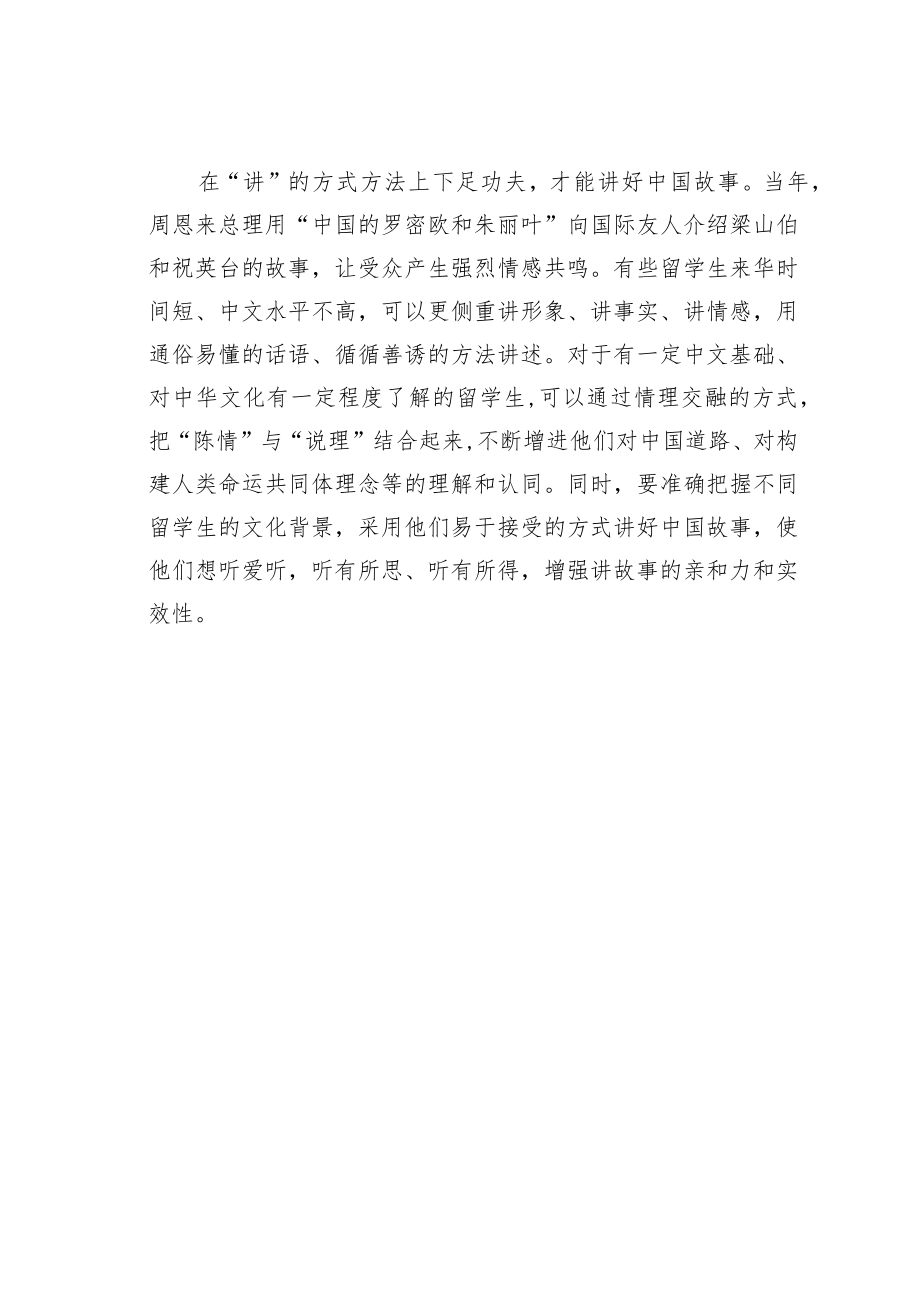 在“讲”的方式方法上下足功夫，才能讲好中国故事。当年，周恩来总理用“中国的罗密欧和朱丽叶”向国际友人介绍梁山伯和祝英台的故事，让受众产生强烈情感共鸣。有些留学生来华时间短、中文水平不高，可以更侧重讲形象、讲事实、讲情感，用通俗易懂的话语、循循善诱的方法讲述。对于有一定中文基础、对中华文化有一定程度了解的留学生,可以通过情理交融的方式，把“陈情”与“说理”结合起来,不断增进他们对中国道路、对构建人类命运共同体理念等的理解和认同。同时，要准确把握不同留学生的文化背景，采用他们易于接受的方式讲好中国故事，使他们想听爱听，听有所思、听有所得，增强讲故事的亲和力和实效性。